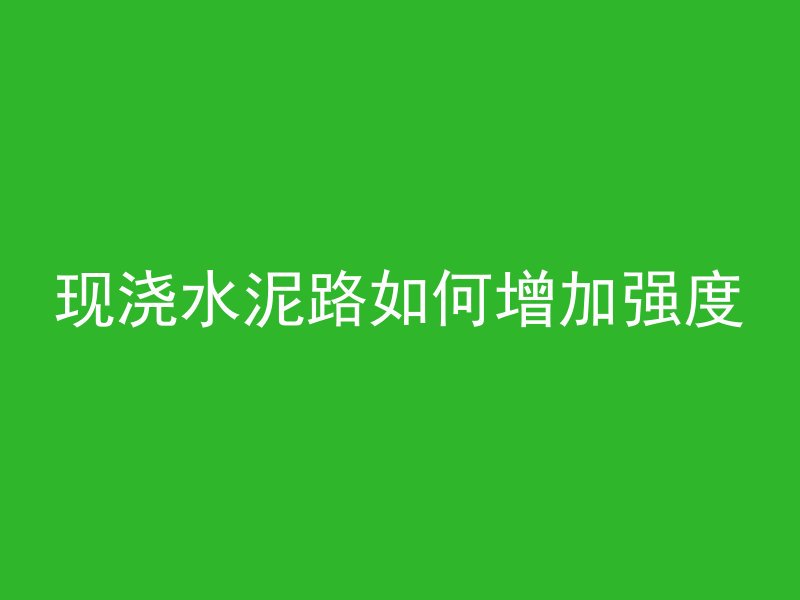 现浇水泥路如何增加强度